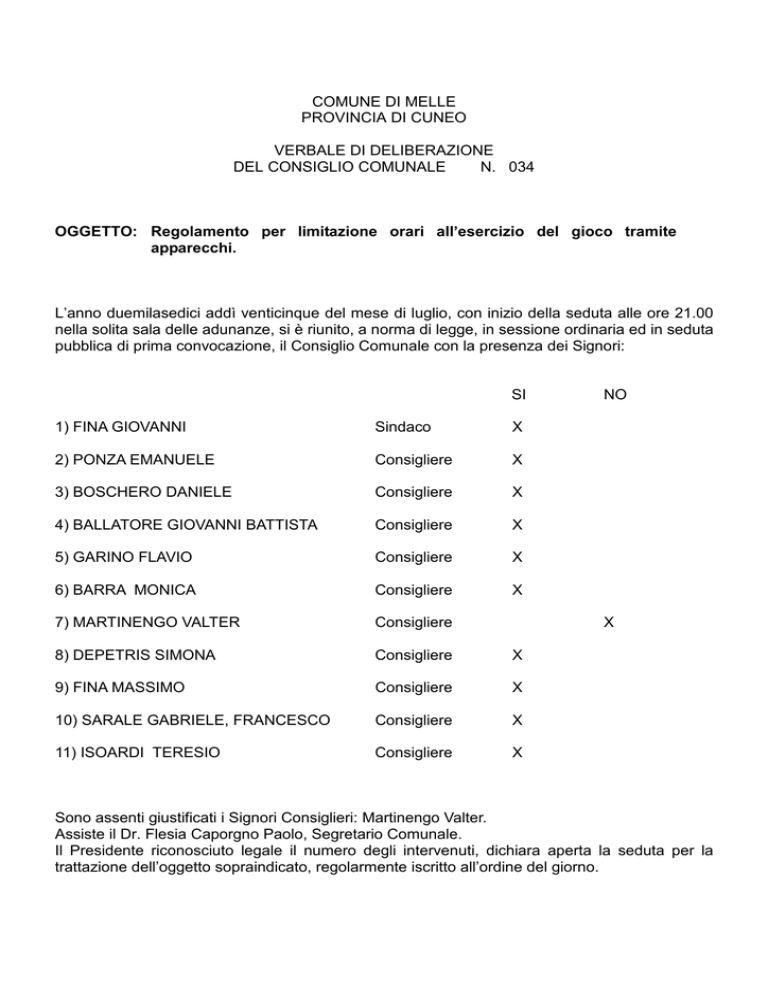 COMUNE DI MELLE
PROVINCIA DI CUNEO

VERBALE DI DELIBERAZIONE
DEL CONSIGLIO COMUNALE N. 034

OGGETTO: Regolamento per limitazione orari all'esercizio del gioco tramite apparecchi.

L'anno duemilasedici addì venticinque del mese di luglio, con inizio della seduta alle ore 21.00 nella solita sala delle adunanze, si è riunito, a norma di legge, in sessione ordinaria ed in seduta pubblica di prima convocazione, il Consiglio Comunale con la presenza dei Signori:

| | | SI | NO |
|---|---|---|---|
| 1) FINA GIOVANNI | Sindaco | X | |
| 2) PONZA EMANUELE | Consigliere | X | |
| 3) BOSCHERO DANIELE | Consigliere | X | |
| 4) BALLATORE GIOVANNI BATTISTA | Consigliere | X | |
| 5) GARINO FLAVIO | Consigliere | X | |
| 6) BARRA MONICA | Consigliere | X | |
| 7) MARTINENGO VALTER | Consigliere | | X |
| 8) DEPETRIS SIMONA | Consigliere | X | |
| 9) FINA MASSIMO | Consigliere | X | |
| 10) SARALE GABRIELE, FRANCESCO | Consigliere | X | |
| 11) ISOARDI TERESIO | Consigliere | X | |

Sono assenti giustificati i Signori Consiglieri: Martinengo Valter.
Assiste il Dr. Flesia Caporgno Paolo, Segretario Comunale.
Il Presidente riconosciuto legale il numero degli intervenuti, dichiara aperta la seduta per la trattazione dell'oggetto sopraindicato, regolarmente iscritto all'ordine del giorno.